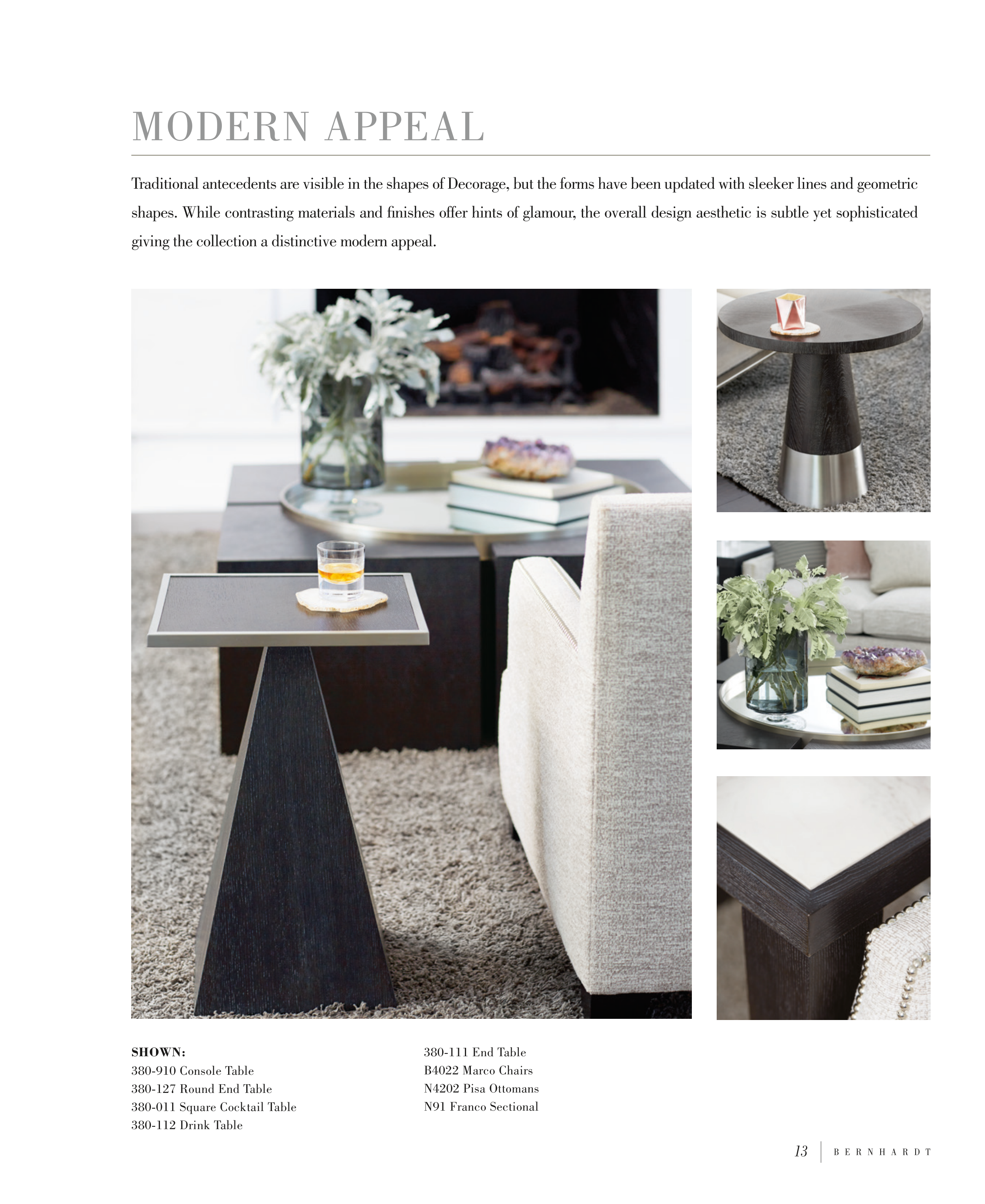 MODERN APPEAL

Traditional antecedents are visible in the shapes of Decorage, but the forms have been updated with sleeker lines and geometric shapes. While contrasting materials and finishes offer hints of glamour, the overall design aesthetic is subtle yet sophisticated giving the collection a distinctive modern appeal.

SHOWN:
380-910 Console Table
380-127 Round End Table
380-011 Square Cocktail Table
380-112 Drink Table

380-111 End Table
B4022 Marco Chairs
N4202 Pisa Ottomans
N91 Franco Sectional

13 BERNHARDT